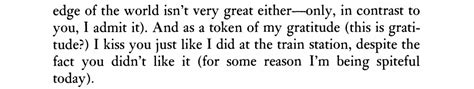 edge of the world isn't very great either—only, in contrast to you, I admit it). And as a token of my gratitude (this is gratitude?) I kiss you just like I did at the train station, despite the fact you didn't like it (for some reason I'm being spiteful today).